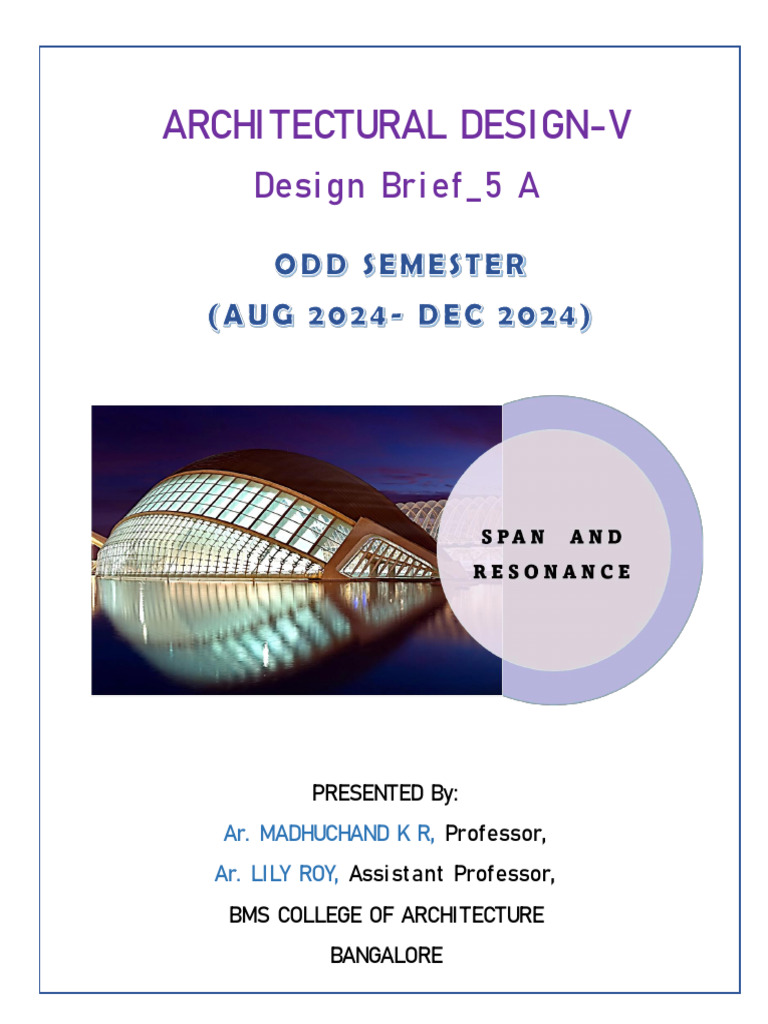 ARCHITECTURAL DESIGN-V

Design Brief_5 A

ODD SEMESTER

(AUG 2024- DEC 2024)

SPAN AND RESONANCE

PRESENTED By:

Ar. MADHUCHAND K R, Professor,

Ar. LILY ROY, Assistant Professor,

BMS COLLEGE OF ARCHITECTURE

BANGALORE